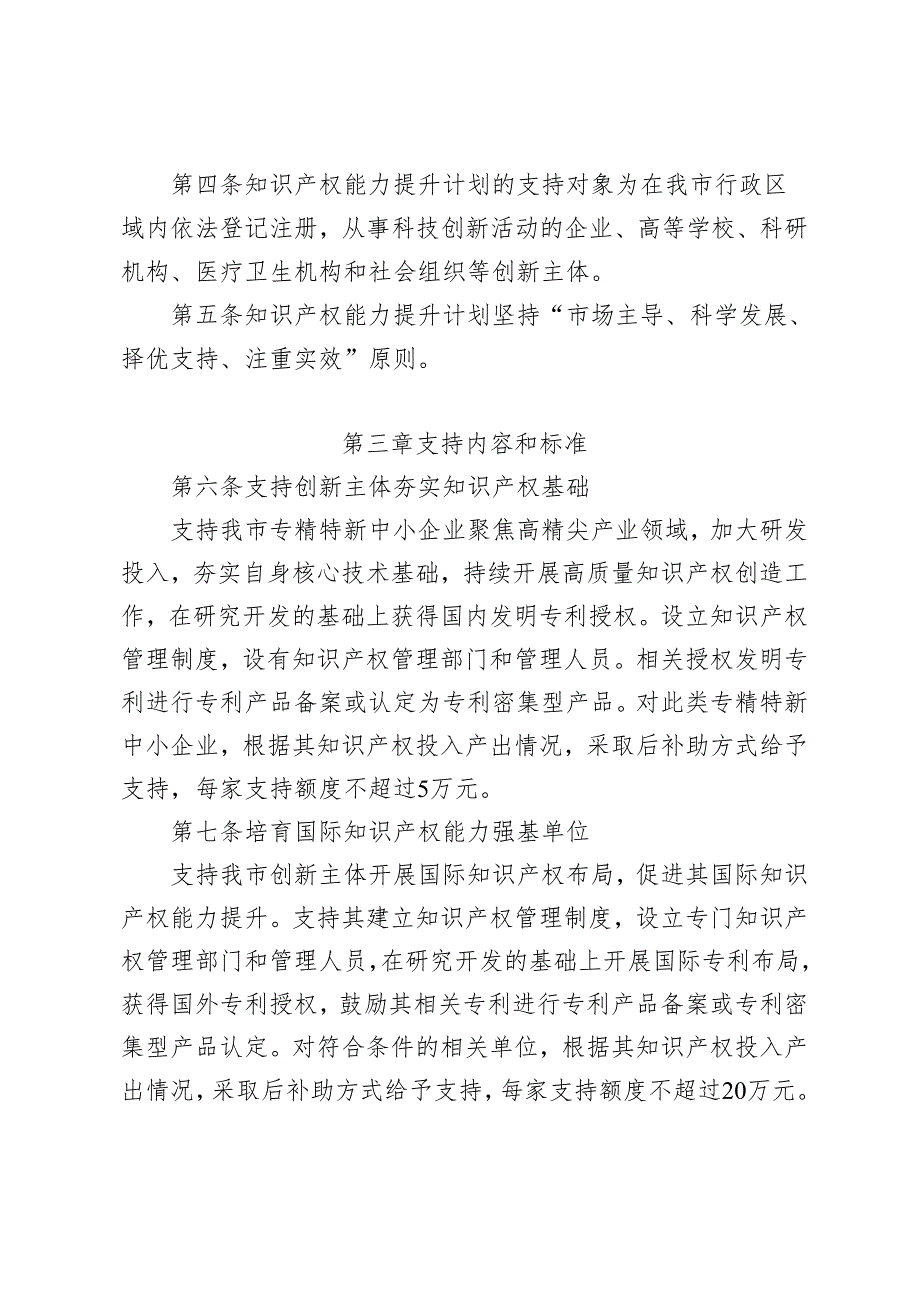 第四条知识产权能力提升计划的支持对象为在我市行政区域内依法登记注册，从事科技创新活动的企业、高等学校、科研机构、医疗卫生机构和社会组织等创新主体。

第五条知识产权能力提升计划坚持“市场主导、科学发展、择优支持、注重实效”原则。

第三章支持内容和标准

第六条支持创新主体夯实知识产权基础

支持我市专精特新中小企业聚焦高精尖产业领域，加大研发投入，夯实自身核心技术基础，持续开展高质量知识产权创造工作，在研究开发的基础上获得国内发明专利授权。设立知识产权管理制度，设有知识产权管理部门和管理人员。相关授权发明专利进行专利产品备案或认定为专利密集型产品。对此类专精特新中小企业，根据其知识产权投入产出情况，采取后补助方式给予支持，每家支持额度不超过5万元。

第七条培育国际知识产权能力强基单位

支持我市创新主体开展国际知识产权布局，促进其国际知识产权能力提升。支持其建立知识产权管理制度，设立专门知识产权管理部门和管理人员，在研究开发的基础上开展国际专利布局，获得国外专利授权，鼓励其相关专利进行专利产品备案或专利密集型产品认定。对符合条件的相关单位，根据其知识产权投入产出情况，采取后补助方式给予支持，每家支持额度不超过20万元。